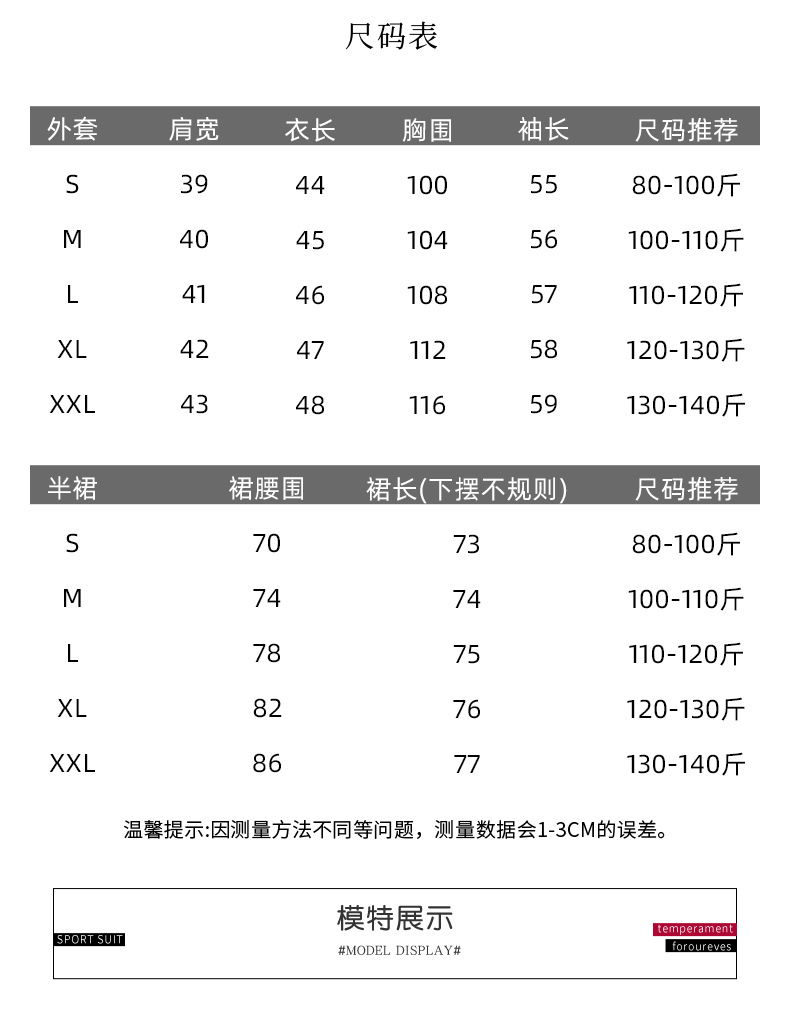 尺码表

| 外套 | 肩宽 | 衣长 | 胸围 | 袖长 | 尺码推荐 |
|---|---|---|---|---|---|
| S | 39 | 44 | 100 | 55 | 80-100斤 |
| M | 40 | 45 | 104 | 56 | 100-110斤 |
| L | 41 | 46 | 108 | 57 | 110-120斤 |
| XL | 42 | 47 | 112 | 58 | 120-130斤 |
| XXL | 43 | 48 | 116 | 59 | 130-140斤 |

| 半裙 | 裙腰围 | 裙长(下摆不规则) | 尺码推荐 |
|---|---|---|---|
| S | 70 | 73 | 80-100斤 |
| M | 74 | 74 | 100-110斤 |
| L | 78 | 75 | 110-120斤 |
| XL | 82 | 76 | 120-130斤 |
| XXL | 86 | 77 | 130-140斤 |

温馨提示:因测量方法不同等问题，测量数据会1-3CM的误差。

SPORT SUIT

模特展示

#MODEL DISPLAY#

temperament
foroureves